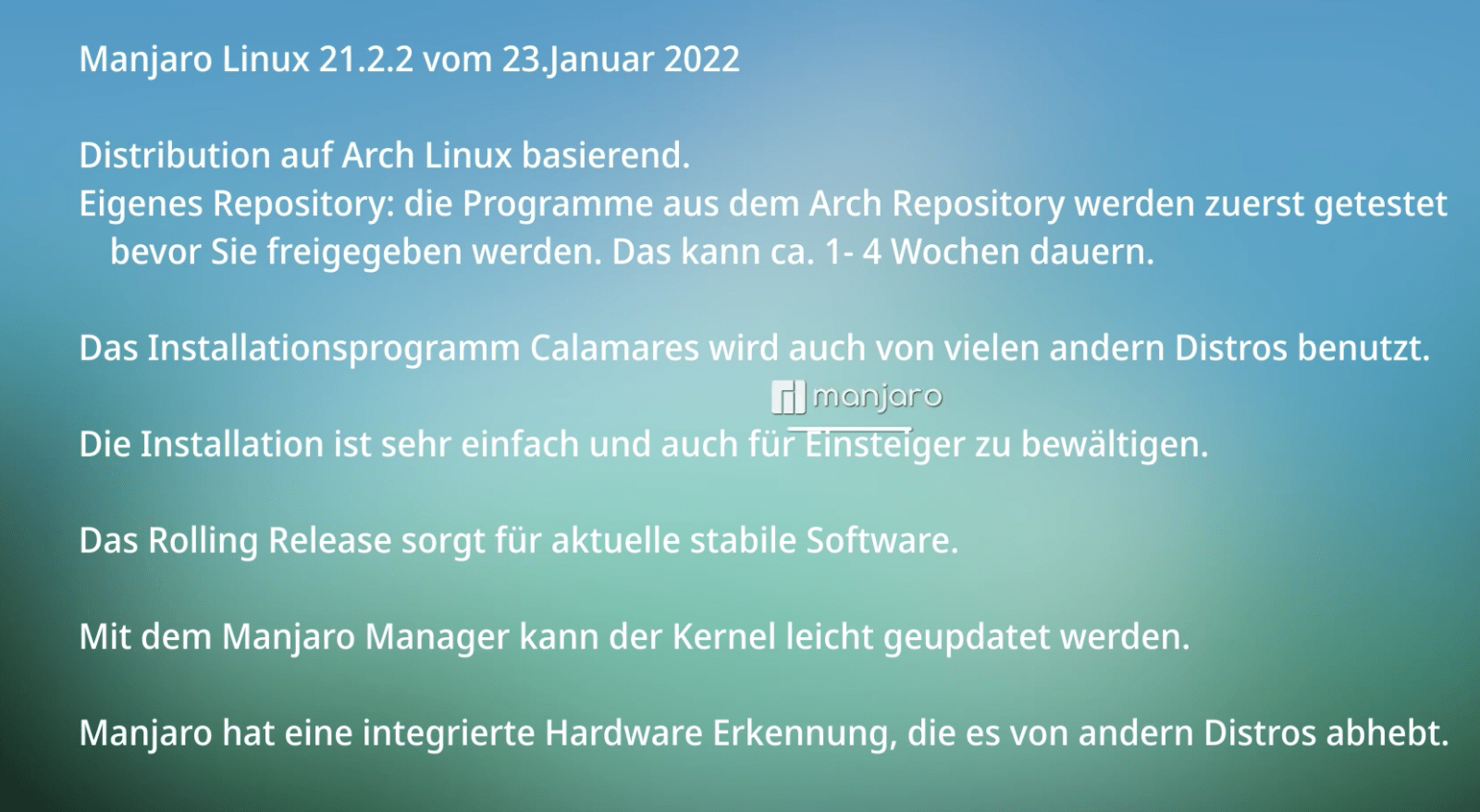 Manjaro Linux 21.2.2 vom 23.Januar 2022

Distribution auf Arch Linux basierend.
Eigenes Repository: die Programme aus dem Arch Repository werden zuerst getestet bevor Sie freigegeben werden. Das kann ca. 1- 4 Wochen dauern.

Das Installationsprogramm Calamares wird auch von vielen andern Distros benutzt.

manjaro

Die Installation ist sehr einfach und auch für Einsteiger zu bewältigen.

Das Rolling Release sorgt für aktuelle stabile Software.

Mit dem Manjaro Manager kann der Kernel leicht geupdatet werden.

Manjaro hat eine integrierte Hardware Erkennung, die es von andern Distros abhebt.